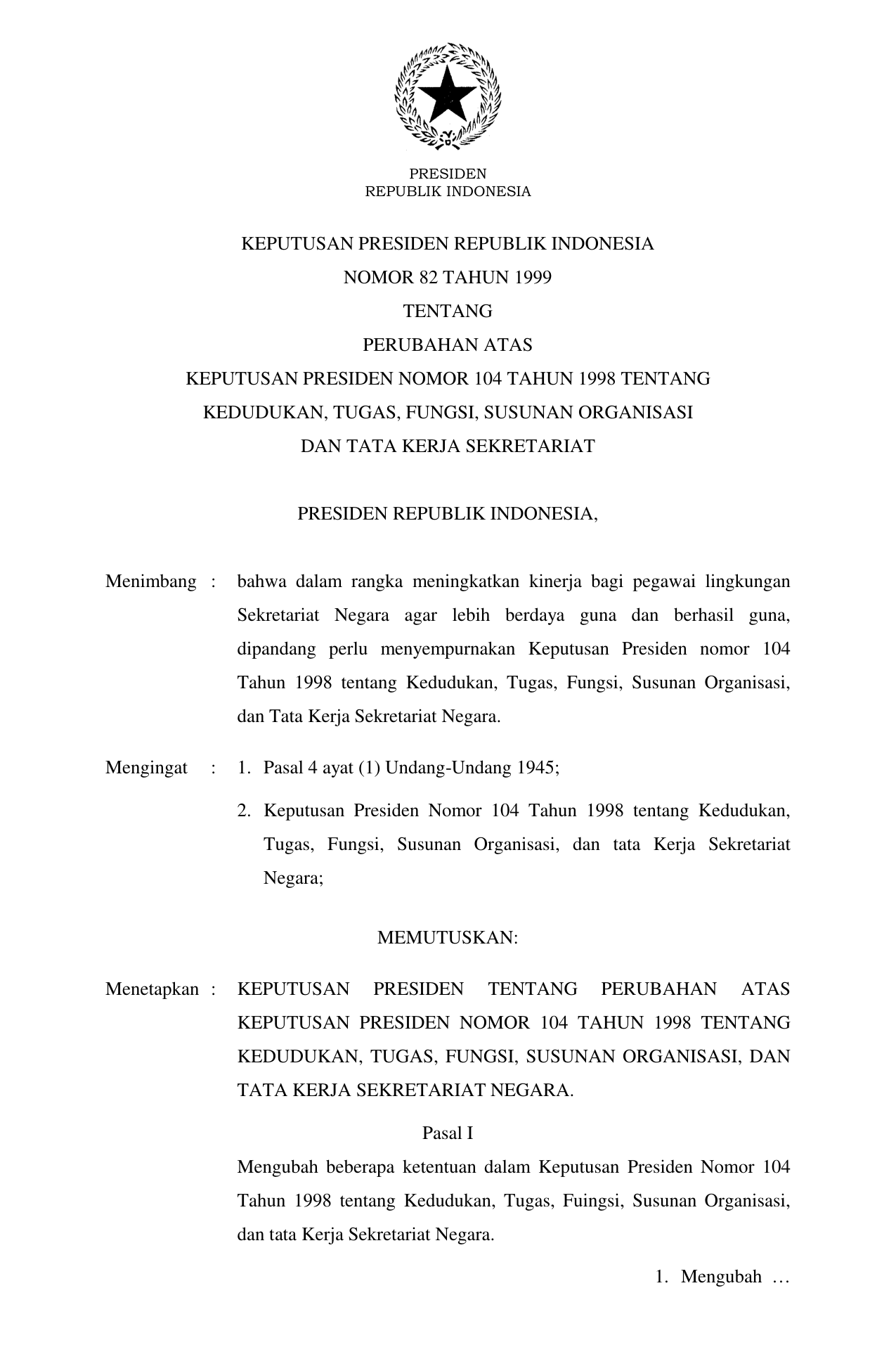 PRESIDEN
REPUBLIK INDONESIA

KEPUTUSAN PRESIDEN REPUBLIK INDONESIA
NOMOR 82 TAHUN 1999
TENTANG
PERUBAHAN ATAS
KEPUTUSAN PRESIDEN NOMOR 104 TAHUN 1998 TENTANG
KEDUDUKAN, TUGAS, FUNGSI, SUSUNAN ORGANISASI
DAN TATA KERJA SEKRETARIAT

PRESIDEN REPUBLIK INDONESIA,

Menimbang : bahwa dalam rangka meningkatkan kinerja bagi pegawai lingkungan Sekretariat Negara agar lebih berdaya guna dan berhasil guna, dipandang perlu menyempurnakan Keputusan Presiden nomor 104 Tahun 1998 tentang Kedudukan, Tugas, Fungsi, Susunan Organisasi, dan Tata Kerja Sekretariat Negara.

Mengingat : 1. Pasal 4 ayat (1) Undang-Undang 1945;

2. Keputusan Presiden Nomor 104 Tahun 1998 tentang Kedudukan, Tugas, Fungsi, Susunan Organisasi, dan tata Kerja Sekretariat Negara;

MEMUTUSKAN:

Menetapkan : KEPUTUSAN PRESIDEN TENTANG PERUBAHAN ATAS KEPUTUSAN PRESIDEN NOMOR 104 TAHUN 1998 TENTANG KEDUDUKAN, TUGAS, FUNGSI, SUSUNAN ORGANISASI, DAN TATA KERJA SEKRETARIAT NEGARA.

Pasal I

Mengubah beberapa ketentuan dalam Keputusan Presiden Nomor 104 Tahun 1998 tentang Kedudukan, Tugas, Fuingsi, Susunan Organisasi, dan tata Kerja Sekretariat Negara.

1. Mengubah …